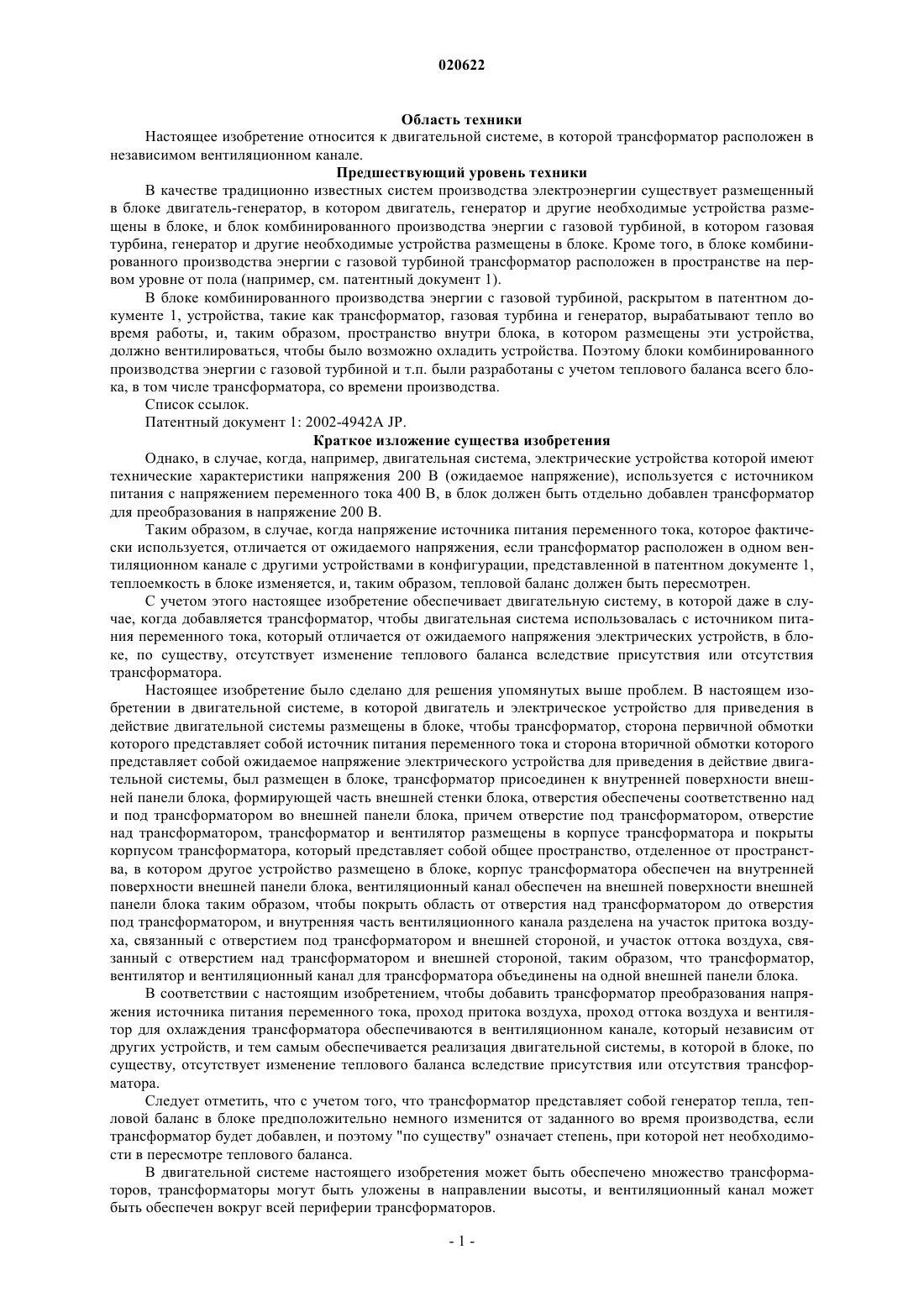 020622

Область техники

Настоящее изобретение относится к двигательной системе, в которой трансформатор расположен в независимом вентиляционном канале.

Предшествующий уровень техники

В качестве традиционно известных систем производства электроэнергии существует размещенный в блоке двигатель-генератор, в котором двигатель, генератор и другие необходимые устройства размещены в блоке, и блок комбинированного производства энергии с газовой турбиной, в котором газовая турбина, генератор и другие необходимые устройства размещены в блоке. Кроме того, в блоке комбинированного производства энергии с газовой турбиной трансформатор расположен в пространстве на первом уровне от пола (например, см. патентный документ 1).

В блоке комбинированного производства энергии с газовой турбиной, раскрытом в патентном документе 1, устройства, такие как трансформатор, газовая турбина и генератор, вырабатывают тепло во время работы, и, таким образом, пространство внутри блока, в котором размещены эти устройства, должно вентилироваться, чтобы было возможно охладить устройства. Поэтому блоки комбинированного производства энергии с газовой турбиной и т.п. были разработаны с учетом теплового баланса всего блока, в том числе трансформатора, со времени производства.

Список ссылок.

Патентный документ 1: 2002-4942A JP.

Краткое изложение существа изобретения

Однако, в случае, когда, например, двигательная система, электрические устройства которой имеют технические характеристики напряжения 200 В (ожидаемое напряжение), используется с источником питания с напряжением переменного тока 400 В, в блок должен быть отдельно добавлен трансформатор для преобразования в напряжение 200 В.

Таким образом, в случае, когда напряжение источника питания переменного тока, которое фактически используется, отличается от ожидаемого напряжения, если трансформатор расположен в одном вентиляционном канале с другими устройствами в конфигурации, представленной в патентном документе 1, теплоемкость в блоке изменяется, и, таким образом, тепловой баланс должен быть пересмотрен.

С учетом этого настоящее изобретение обеспечивает двигательную систему, в которой даже в случае, когда добавляется трансформатор, чтобы двигательная система использовалась с источником питания переменного тока, который отличается от ожидаемого напряжения электрических устройств, в блоке, по существу, отсутствует изменение теплового баланса вследствие присутствия или отсутствия трансформатора.

Настоящее изобретение было сделано для решения упомянутых выше проблем. В настоящем изобретении в двигательной системе, в которой двигатель и электрическое устройство для приведения в действие двигательной системы размещены в блоке, чтобы трансформатор, сторона первичной обмотки которого представляет собой источник питания переменного тока и сторона вторичной обмотки которого представляет собой ожидаемое напряжение электрического устройства для приведения в действие двигательной системы, был размещен в блоке, трансформатор присоединен к внутренней поверхности внешней панели блока, формирующей часть внешней стенки блока, отверстия обеспечены соответственно над и под трансформатором во внешней панели блока, причем отверстие под трансформатором, отверстие над трансформатором, трансформатор и вентилятор размещены в корпусе трансформатора и покрыты корпусом трансформатора, который представляет собой общее пространство, отделенное от пространства, в котором другое устройство размещено в блоке, корпус трансформатора обеспечен на внутренней поверхности внешней панели блока, вентиляционный канал обеспечен на внешней поверхности внешней панели блока таким образом, чтобы покрыть область от отверстия над трансформатором до отверстия под трансформатором, и внутренняя часть вентиляционного канала разделена на участок притока воздуха, связанный с отверстием под трансформатором и внешней стороной, и участок оттока воздуха, связанный с отверстием над трансформатором и внешней стороной, таким образом, что трансформатор, вентилятор и вентиляционный канал для трансформатора объединены на одной внешней панели блока.

В соответствии с настоящим изобретением, чтобы добавить трансформатор преобразования напряжения источника питания переменного тока, проход притока воздуха, проход оттока воздуха и вентилятор для охлаждения трансформатора обеспечиваются в вентиляционном канале, который независим от других устройств, и тем самым обеспечивается реализация двигательной системы, в которой в блоке, по существу, отсутствует изменение теплового баланса вследствие присутствия или отсутствия трансформатора.

Следует отметить, что с учетом того, что трансформатор представляет собой генератор тепла, тепловой баланс в блоке предположительно немного изменится от заданного во время производства, если трансформатор будет добавлен, и поэтому "по существу" означает степень, при которой нет необходимости в пересмотре теплового баланса.

В двигательной системе настоящего изобретения может быть обеспечено множество трансформаторов, трансформаторы могут быть уложены в направлении высоты, и вентиляционный канал может быть обеспечен вокруг всей периферии трансформаторов.

- 1 -